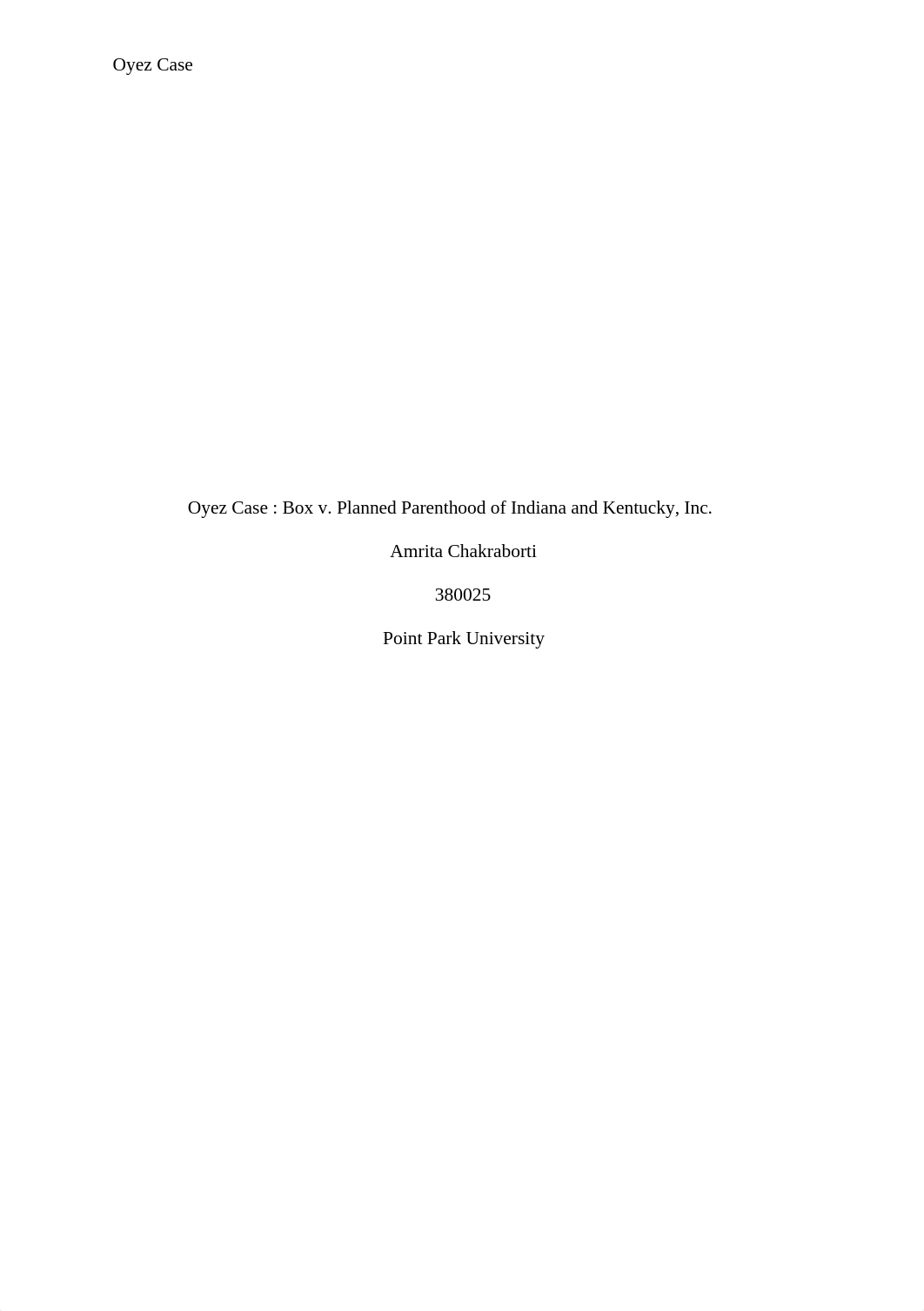 Oyez Case

Oyez Case : Box v. Planned Parenthood of Indiana and Kentucky, Inc.

Amrita Chakraborti

380025

Point Park University